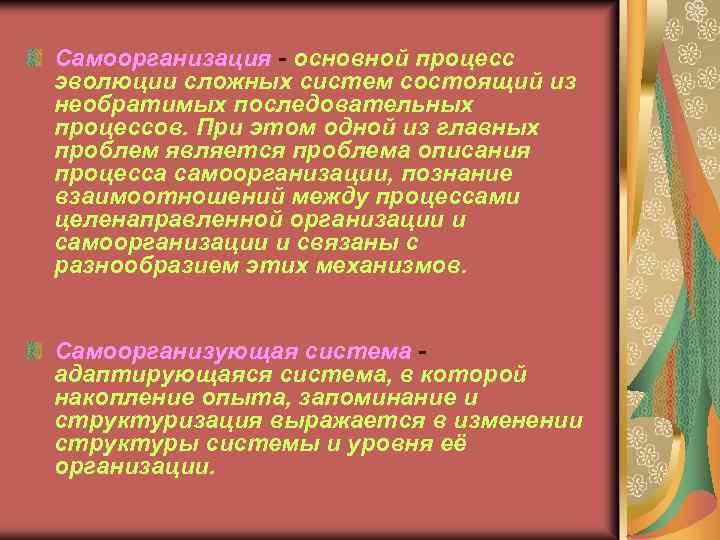 Самоорганизация - основной процесс эволюции сложных систем состоящий из необратимых последовательных процессов. При этом одной из главных проблем является проблема описания процесса самоорганизации, познание взаимоотношений между процессами целенаправленной организации и самоорганизации и связаны с разнообразием этих механизмов.

Самоорганизующая система - адаптирующаяся система, в которой накопление опыта, запоминание и структуризация выражается в изменении структуры системы и уровня её организации.